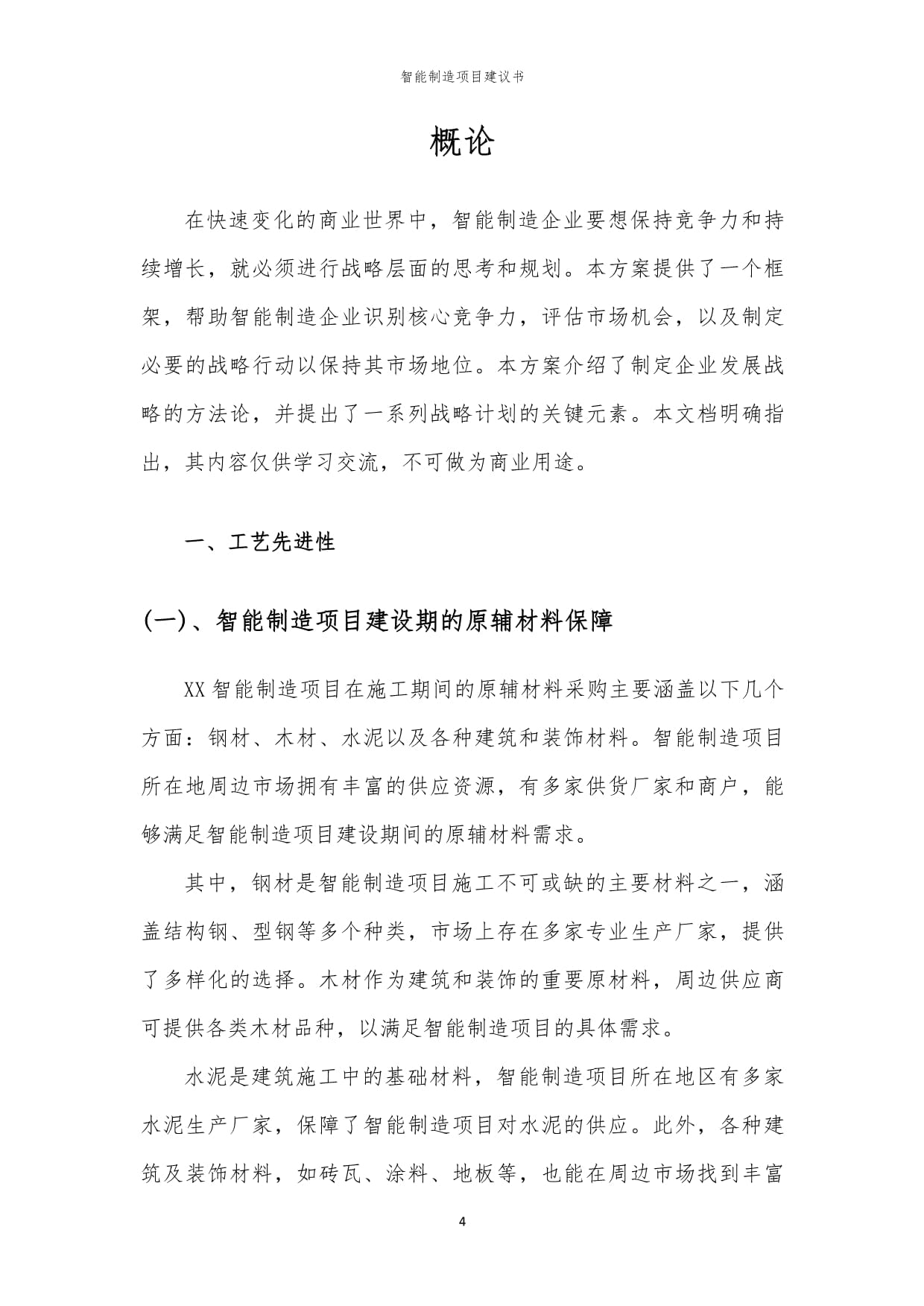 智能制造项目建议书

概论

在快速变化的商业世界中，智能制造企业要想保持竞争力和持续增长，就必须进行战略层面的思考和规划。本方案提供了一个框架，帮助智能制造企业识别核心竞争力，评估市场机会，以及制定必要的战略行动以保持其市场地位。本方案介绍了制定企业发展战略的方法论，并提出了一系列战略计划的关键元素。本文档明确指出，其内容仅供学习交流，不可做为商业用途。

一、工艺先进性

(一)、智能制造项目建设期的原辅材料保障

XX智能制造项目在施工期间的原辅材料采购主要涵盖以下几个方面：钢材、木材、水泥以及各种建筑和装饰材料。智能制造项目所在地周边市场拥有丰富的供应资源，有多家供货厂家和商户，能够满足智能制造项目建设期间的原辅材料需求。

其中，钢材是智能制造项目施工不可或缺的主要材料之一，涵盖结构钢、型钢等多个种类，市场上存在多家专业生产厂家，提供了多样化的选择。木材作为建筑和装饰的重要原材料，周边供应商可提供各类木材品种，以满足智能制造项目的具体需求。

水泥是建筑施工中的基础材料，智能制造项目所在地区有多家水泥生产厂家，保障了智能制造项目对水泥的供应。此外，各种建筑及装饰材料，如砖瓦、涂料、地板等，也能在周边市场找到丰富

4